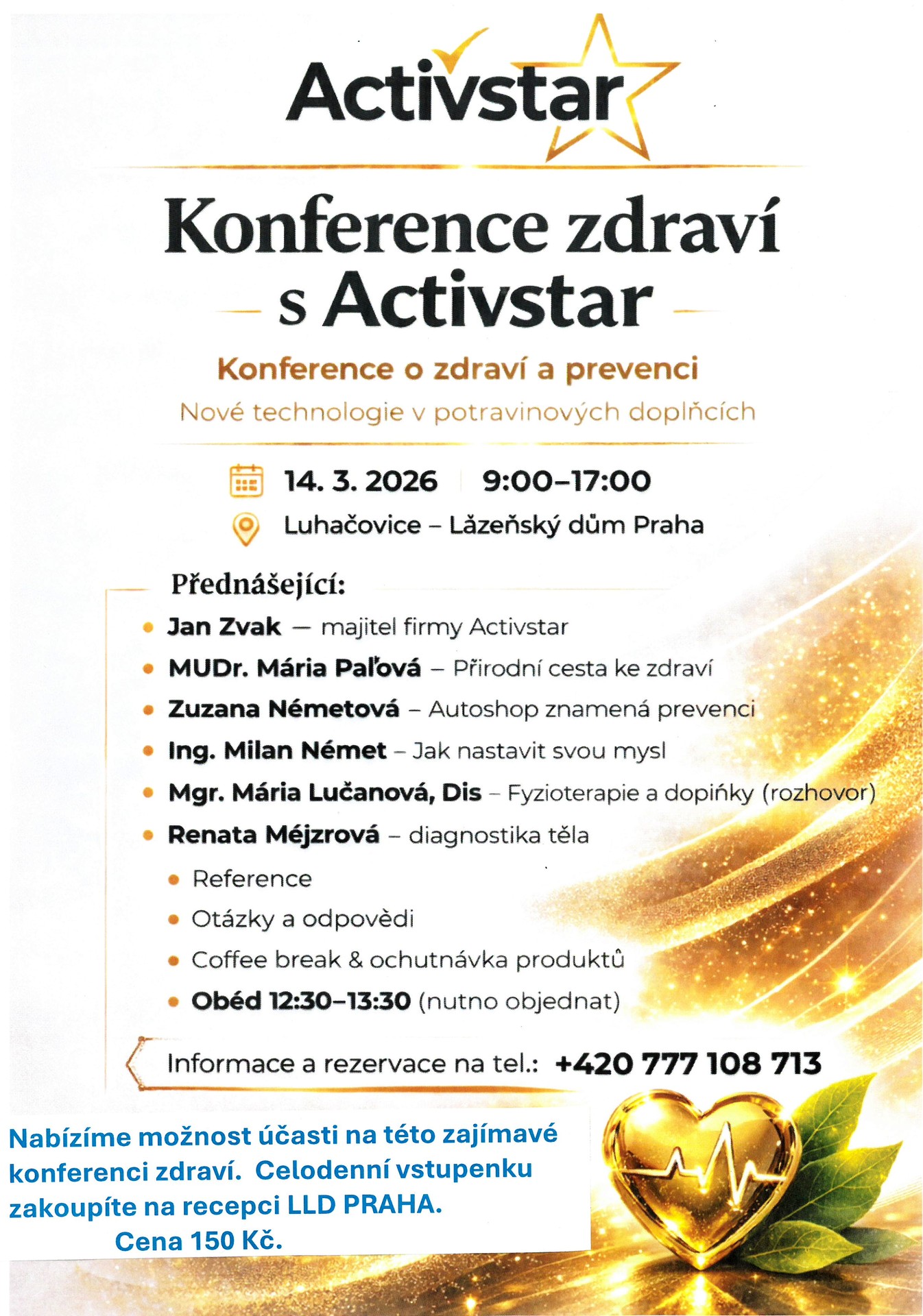 Activstar

Konference zdraví s Activstar

Konference o zdraví a prevenci

Nové technologie v potravinových doplňcích

14. 3. 2026 9:00–17:00

Luhačovice – Lázeňský dům Praha

Přednášející:

- Jan Zvak — majitel firmy Activstar
- MUDr. Mária Paľová – Přirodní cesta ke zdraví
- Zuzana Németová – Autoshop znamená prevenci
- Ing. Milan Német – Jak nastavit svou mysl
- Mgr. Mária Lučanová, Dis – Fyzioterapie a dopiňky (rozhovor)
- Renata Méjzrová – diagnostika těla
- Reference
- Otázky a odpovědi
- Coffee break & ochutnávka produktů
- Obéd 12:30–13:30 (nutno objednat)

Informace a rezervace na tel.: +420 777 108 713

Nabízíme možnost účasti na této zajímavé konferenci zdraví. Celodenní vstupenku zakoupíte na recepci LLD PRAHA.
Cena 150 Kč.